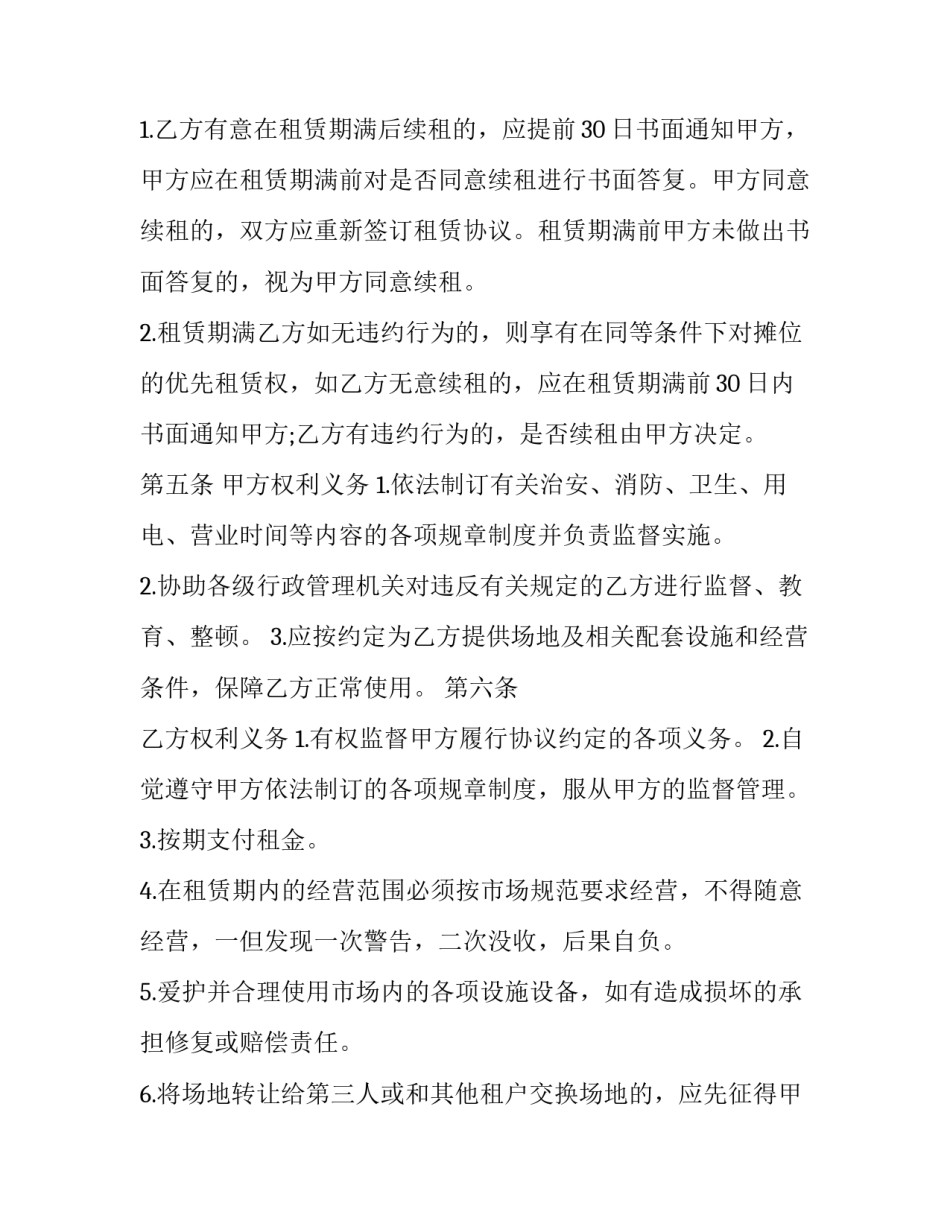 1.乙方有意在租赁期满后续租的，应提前30日书面通知甲方，甲方应在租赁期满前对是否同意续租进行书面答复。甲方同意续租的，双方应重新签订租赁协议。租赁期满前甲方未做出书面答复的，视为甲方同意续租。

2.租赁期满乙方如无违约行为的，则享有在同等条件下对摊位的优先租赁权，如乙方无意续租的，应在租赁期满前30日内书面通知甲方;乙方有违约行为的，是否续租由甲方决定。

第五条 甲方权利义务 1.依法制订有关治安、消防、卫生、用电、营业时间等内容的各项规章制度并负责监督实施。

2.协助各级行政管理机关对违反有关规定的乙方进行监督、教育、整顿。 3.应按约定为乙方提供场地及相关配套设施和经营条件，保障乙方正常使用。 第六条

乙方权利义务 1.有权监督甲方履行协议约定的各项义务。 2.自觉遵守甲方依法制订的各项规章制度，服从甲方的监督管理。

3.按期支付租金。

4.在租赁期内的经营范围必须按市场规范要求经营，不得随意经营，一但发现一次警告，二次没收，后果自负。

5.爱护并合理使用市场内的各项设施设备，如有造成损坏的承担修复或赔偿责任。

6.将场地转让给第三人或和其他租户交换场地的，应先征得甲